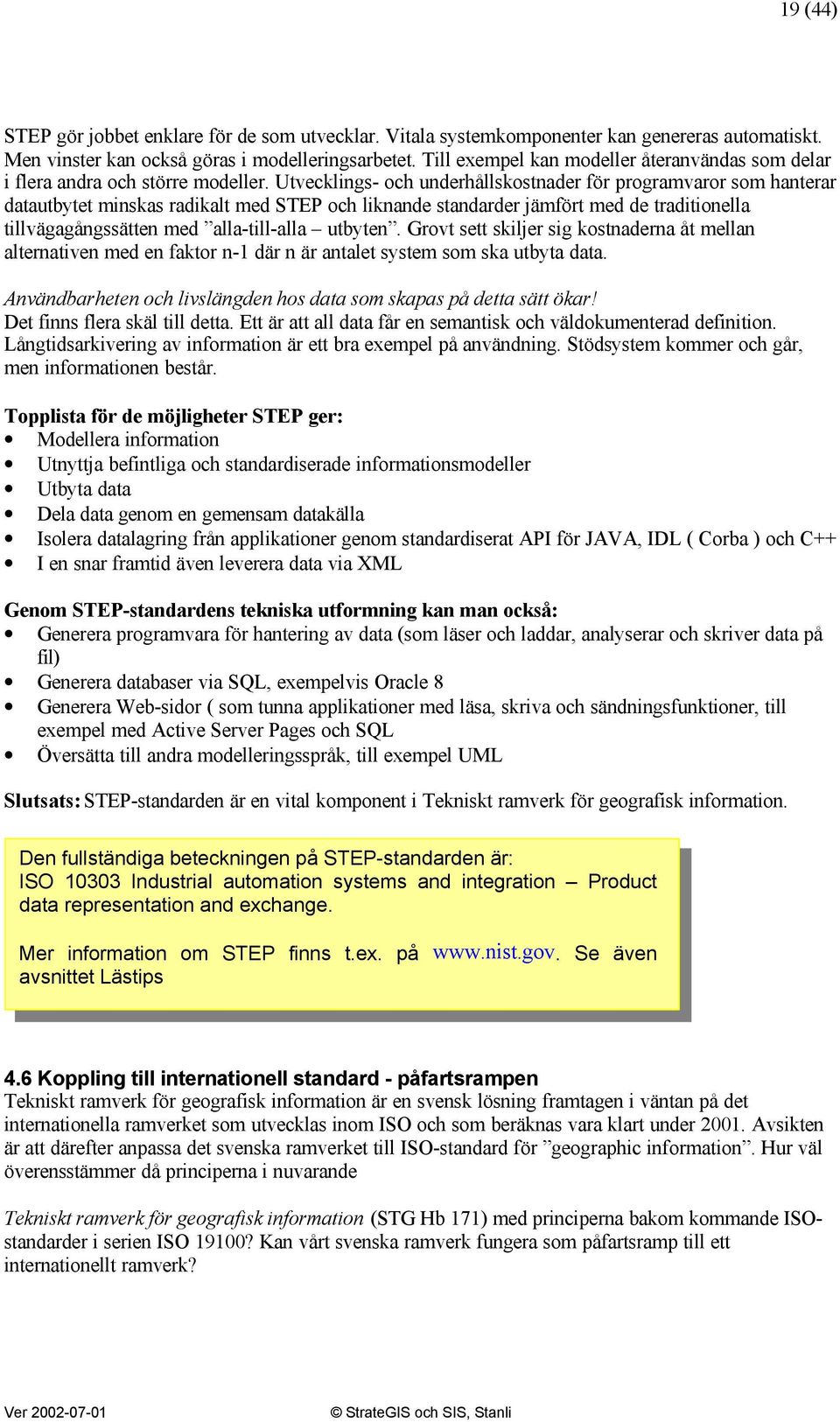 19 (44)

STEP gör jobbet enklare för de som utvecklar. Vitala systemkomponenter kan genereras automatiskt. Men vinster kan också göras i modelleringsarbetet. Till exempel kan modeller återanvändas som delar i flera andra och större modeller. Utvecklings- och underhållskostnader för programvaror som hanterar datautbytet minskas radikalt med STEP och liknande standarder jämfört med de traditionella tillvägagångssätten med ”alla-till-alla – utbyten”. Grovt sett skiljer sig kostnaderna åt mellan alternativen med en faktor n-1 där n är antalet system som ska utbyta data.

Användbarheten och livslängden hos data som skapas på detta sätt ökar!
Det finns flera skäl till detta. Ett är att all data får en semantisk och väldokumenterad definition. Långtidsarkivering av information är ett bra exempel på användning. Stödsystem kommer och går, men informationen består.

Topplista för de möjligheter STEP ger:
• Modellera information
• Utnyttja befintliga och standardiserade informationsmodeller
• Utbyta data
• Dela data genom en gemensam datakälla
• Isolera datalagring från applikationer genom standardiserat API för JAVA, IDL ( Corba ) och C++
• I en snar framtid även leverera data via XML

Genom STEP-standardens tekniska utformning kan man också:
• Generera programvara för hantering av data (som läser och laddar, analyserar och skriver data på fil)
• Generera databaser via SQL, exempelvis Oracle 8
• Generera Web-sidor ( som tunna applikationer med läsa, skriva och sändningsfunktioner, till exempel med Active Server Pages och SQL
• Översätta till andra modelleringsspråk, till exempel UML

Slutsats: STEP-standarden är en vital komponent i Tekniskt ramverk för geografisk information.

Den fullständiga beteckningen på STEP-standarden är:
ISO 10303 Industrial automation systems and integration – Product data representation and exchange.

Mer information om STEP finns t.ex. på www.nist.gov. Se även avsnittet Lästips

4.6 Koppling till internationell standard - påfartsrampen
Tekniskt ramverk för geografisk information är en svensk lösning framtagen i väntan på det internationella ramverket som utvecklas inom ISO och som beräknas vara klart under 2001. Avsikten är att därefter anpassa det svenska ramverket till ISO-standard för ”geographic information”. Hur väl överensstämmer då principerna i nuvarande

Tekniskt ramverk för geografisk information (STG Hb 171) med principerna bakom kommande ISO-standarder i serien ISO 19100? Kan vårt svenska ramverk fungera som påfartsramp till ett internationellt ramverk?

Ver 2002-07-01 © StrateGIS och SIS, Stanli